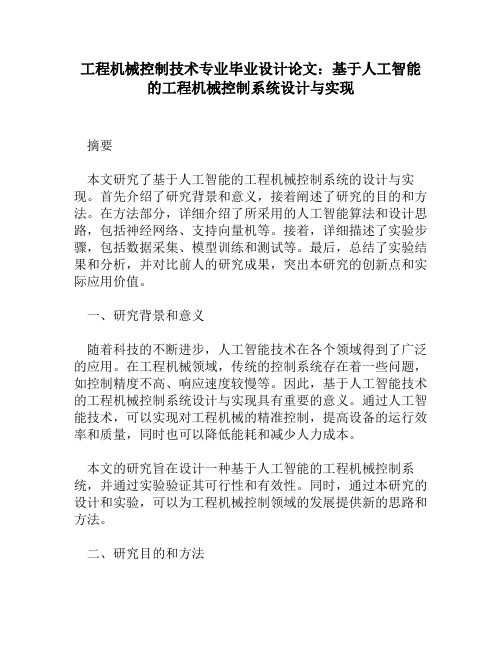 工程机械控制技术专业毕业设计论文：基于人工智能的工程机械控制系统设计与实现

摘要

本文研究了基于人工智能的工程机械控制系统的设计与实现。首先介绍了研究背景和意义，接着阐述了研究的目的和方法。在方法部分，详细介绍了所采用的人工智能算法和设计思路，包括神经网络、支持向量机等。接着，详细描述了实验步骤，包括数据采集、模型训练和测试等。最后，总结了实验结果和分析，并对比前人的研究成果，突出本研究的创新点和实际应用价值。

一、研究背景和意义

随着科技的不断进步，人工智能技术在各个领域得到了广泛的应用。在工程机械领域，传统的控制系统存在着一些问题，如控制精度不高、响应速度较慢等。因此，基于人工智能技术的工程机械控制系统设计与实现具有重要的意义。通过人工智能技术，可以实现对工程机械的精准控制，提高设备的运行效率和质量，同时也可以降低能耗和减少人力成本。

本文的研究旨在设计一种基于人工智能的工程机械控制系统，并通过实验验证其可行性和有效性。同时，通过本研究的设计和实验，可以为工程机械控制领域的发展提供新的思路和方法。

二、研究目的和方法